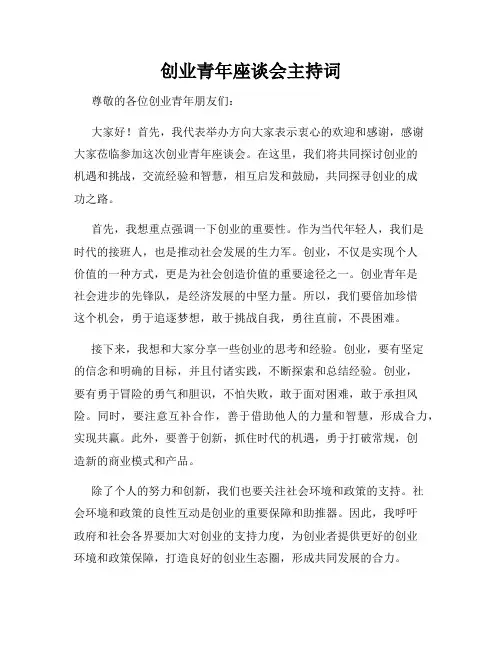 创业青年座谈会主持词

尊敬的各位创业青年朋友们：

大家好！首先，我代表举办方向大家表示衷心的欢迎和感谢，感谢大家莅临参加这次创业青年座谈会。在这里，我们将共同探讨创业的机遇和挑战，交流经验和智慧，相互启发和鼓励，共同探寻创业的成功之路。

首先，我想重点强调一下创业的重要性。作为当代年轻人，我们是时代的接班人，也是推动社会发展的生力军。创业，不仅是实现个人价值的一种方式，更是为社会创造价值的重要途径之一。创业青年是社会进步的先锋队，是经济发展的中坚力量。所以，我们要倍加珍惜这个机会，勇于追逐梦想，敢于挑战自我，勇往直前，不畏困难。

接下来，我想和大家分享一些创业的思考和经验。创业，要有坚定的信念和明确的目标，并且付诸实践，不断探索和总结经验。创业，要有勇于冒险的勇气和胆识，不怕失败，敢于面对困难，敢于承担风险。同时，要注意互补合作，善于借助他人的力量和智慧，形成合力，实现共赢。此外，要善于创新，抓住时代的机遇，勇于打破常规，创造新的商业模式和产品。

除了个人的努力和创新，我们也要关注社会环境和政策的支持。社会环境和政策的良性互动是创业的重要保障和助推器。因此，我呼吁政府和社会各界要加大对创业的支持力度，为创业者提供更好的创业环境和政策保障，打造良好的创业生态圈，形成共同发展的合力。